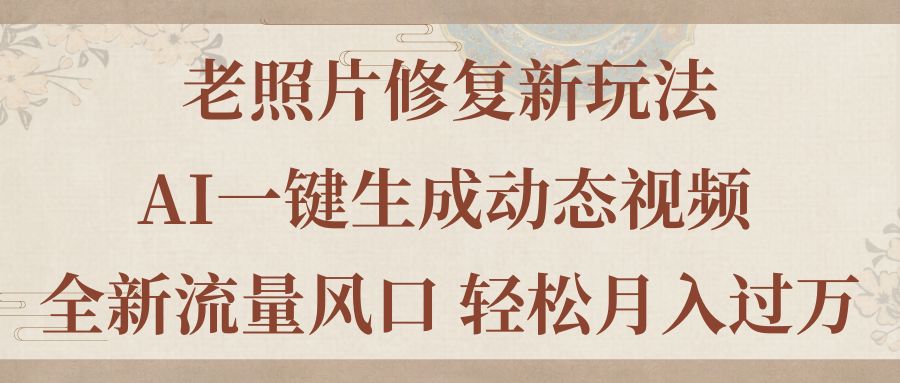 老照片修复新玩法

AI一键生成动态视频

全新流量风口 轻松月入过万